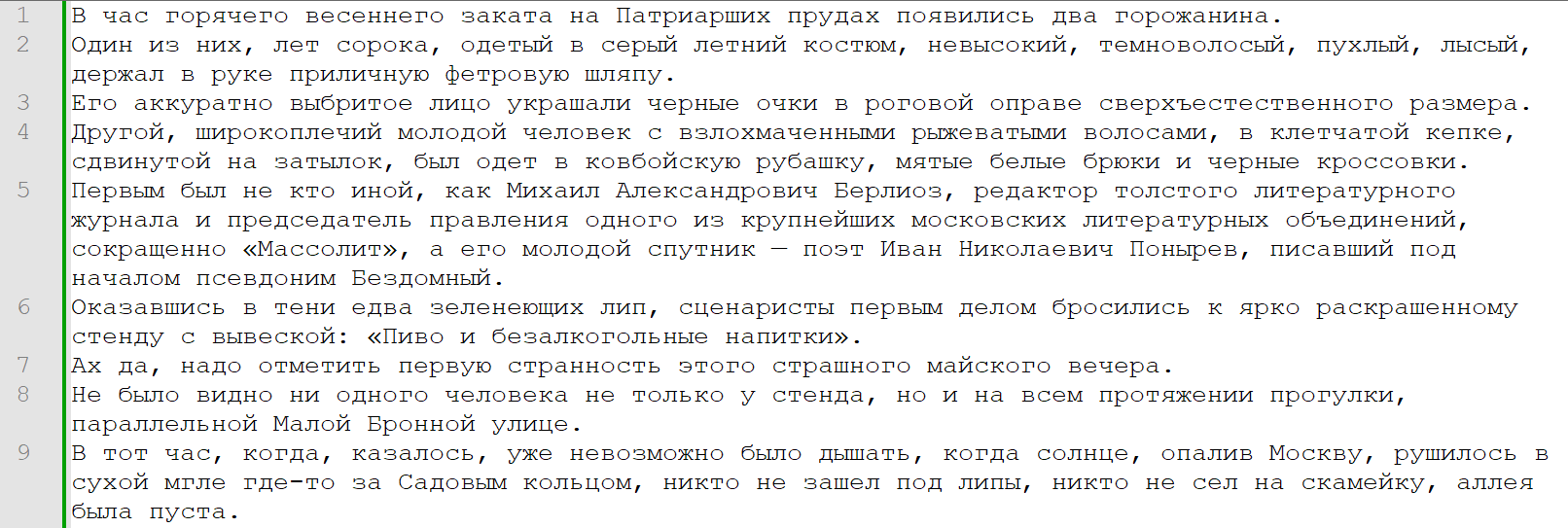 1 В час горячего весеннего заката на Патриарших прудах появились два горожанина.
2 Один из них, лет сорока, одетый в серый летний костюм, невысокий, темноволосый, пухлый, лысый, держал в руке приличную фетровую шляпу.
3 Его аккуратно выбритое лицо украшали черные очки в роговой оправе сверхъестественного размера.
4 Другой, широкоплечий молодой человек с взлохмаченными рыжеватыми волосами, в клетчатой кепке, сдвинутой на затылок, был одет в ковбойскую рубашку, мятые белые брюки и черные кроссовки.
5 Первым был не кто иной, как Михаил Александрович Берлиоз, редактор толстого литературного журнала и председатель правления одного из крупнейших московских литературных объединений, сокращенно «Массолит», а его молодой спутник — поэт Иван Николаевич Понырев, писавший под началом псевдоним Бездомный.
6 Оказавшись в тени едва зеленеющих лип, сценаристы первым делом бросились к ярко раскрашенному стенду с вывеской: «Пиво и безалкогольные напитки».
7 Ах да, надо отметить первую странность этого страшного майского вечера.
8 Не было видно ни одного человека не только у стенда, но и на всем протяжении прогулки, параллельной Малой Бронной улице.
9 В тот час, когда, казалось, уже невозможно было дышать, когда солнце, опалив Москву, рушилось в сухой мгле где-то за Садовым кольцом, никто не зашел под липы, никто не сел на скамейку, аллея была пуста.